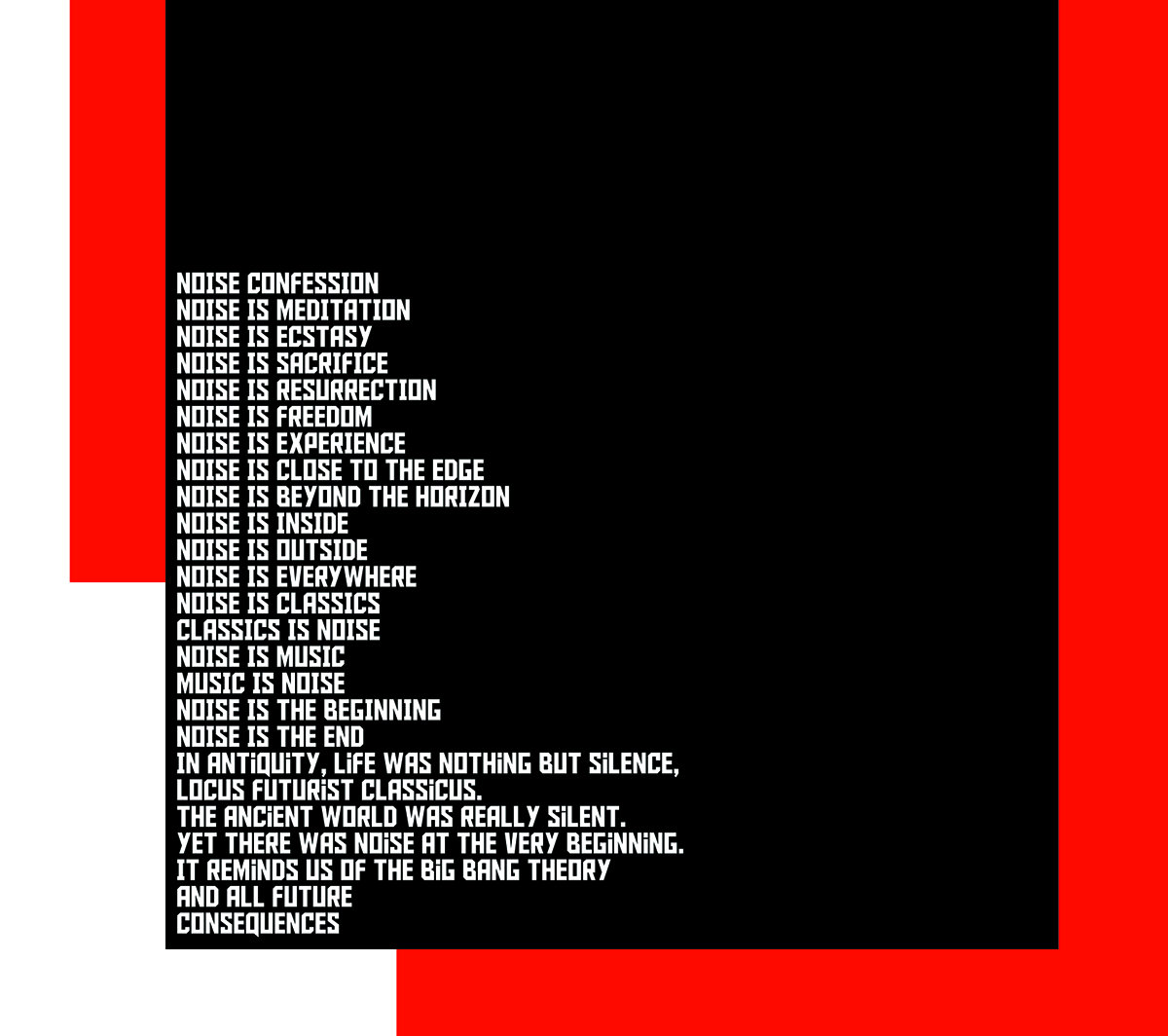 NOISE CONFESSION
NOISE IS MEDITATION
NOISE IS ECSTASY
NOISE IS SACRIFICE
NOISE IS RESURRECTION
NOISE IS FREEDOM
NOISE IS EXPERIENCE
NOISE IS CLOSE TO THE EDGE
NOISE IS BEYOND THE HORIZON
NOISE IS INSIDE
NOISE IS OUTSIDE
NOISE IS EVERYWHERE
NOISE IS CLASSICS
CLASSICS IS NOISE
NOISE IS MUSIC
MUSIC IS NOISE
NOISE IS THE BEGINNING
NOISE IS THE END
IN ANTIQUITY, LIFE WAS NOTHING BUT SILENCE,
LOCUS FUTURIST CLASSICUS.
THE ANCIENT WORLD WAS REALLY SILENT.
YET THERE WAS NOISE AT THE VERY BEGINNING.
IT REMINDS US OF THE BIG BANG THEORY
AND ALL FUTURE
CONSEQUENCES